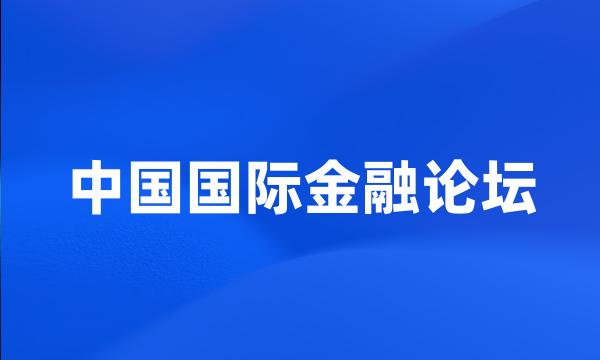 中国国际金融论坛